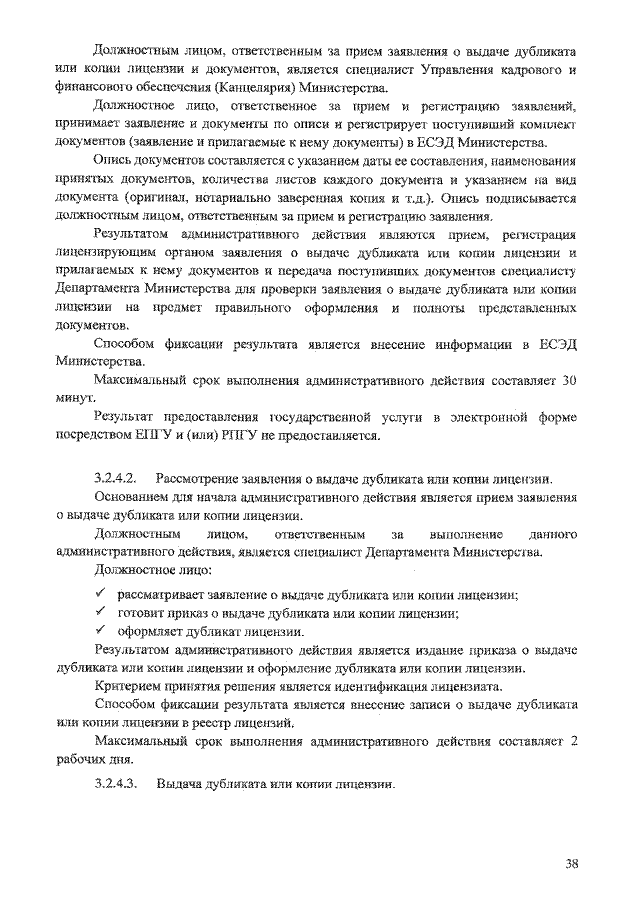 Должностным лицом, ответственным за прием заявления о выдаче дубликата или копии лицензии и документов, является специалист Управления кадрового и финансового обеспечения (Канцелярия) Министерства.

Должностное лицо, ответственное за прием и регистрацию заявлений, принимает заявление и документы по описи и регистрирует поступивший комплект документов (заявление и прилагаемые к нему документы) в ЕСЭД Министерства.

Опись документов составляется с указанием даты ее составления, наименования принятых документов, количества листов каждого документа и указанием на вид документа (оригинал, нотариально заверенная копия и т.д.). Опись подписывается должностным лицом, ответственным за прием и регистрацию заявления.

Результатом административного действия являются прием, регистрация лицензирующим органом заявления о выдаче дубликата или копии лицензии и прилагаемых к нему документов и передача поступивших документов специалисту Департамента Министерства для проверки заявления о выдаче дубликата или копии лицензии на предмет правильного оформления и полноты представленных документов.

Способом фиксации результата является внесение информации в ЕСЭД Министерства.

Максимальный срок выполнения административного действия составляет 30 минут.

Результат предоставления государственной услуги в электронной форме посредством ЕПГУ и (или) РПГУ не предоставляется.

3.2.4.2. Рассмотрение заявления о выдаче дубликата или копии лицензии.

Основанием для начала административного действия является прием заявления о выдаче дубликата или копии лицензии.

Должностным лицом, ответственным за выполнение данного административного действия, является специалист Департамента Министерства.

Должностное лицо:

✓ рассматривает заявление о выдаче дубликата или копии лицензии;
✓ готовит приказ о выдаче дубликата или копии лицензии;
✓ оформляет дубликат лицензии.

Результатом административного действия является издание приказа о выдаче дубликата или копии лицензии и оформление дубликата или копии лицензии.

Критерием принятия решения является идентификация лицензиата.

Способом фиксации результата является внесение записи о выдаче дубликата или копии лицензии в реестр лицензий.

Максимальный срок выполнения административного действия составляет 2 рабочих дня.

3.2.4.3. Выдача дубликата или копии лицензии.

38